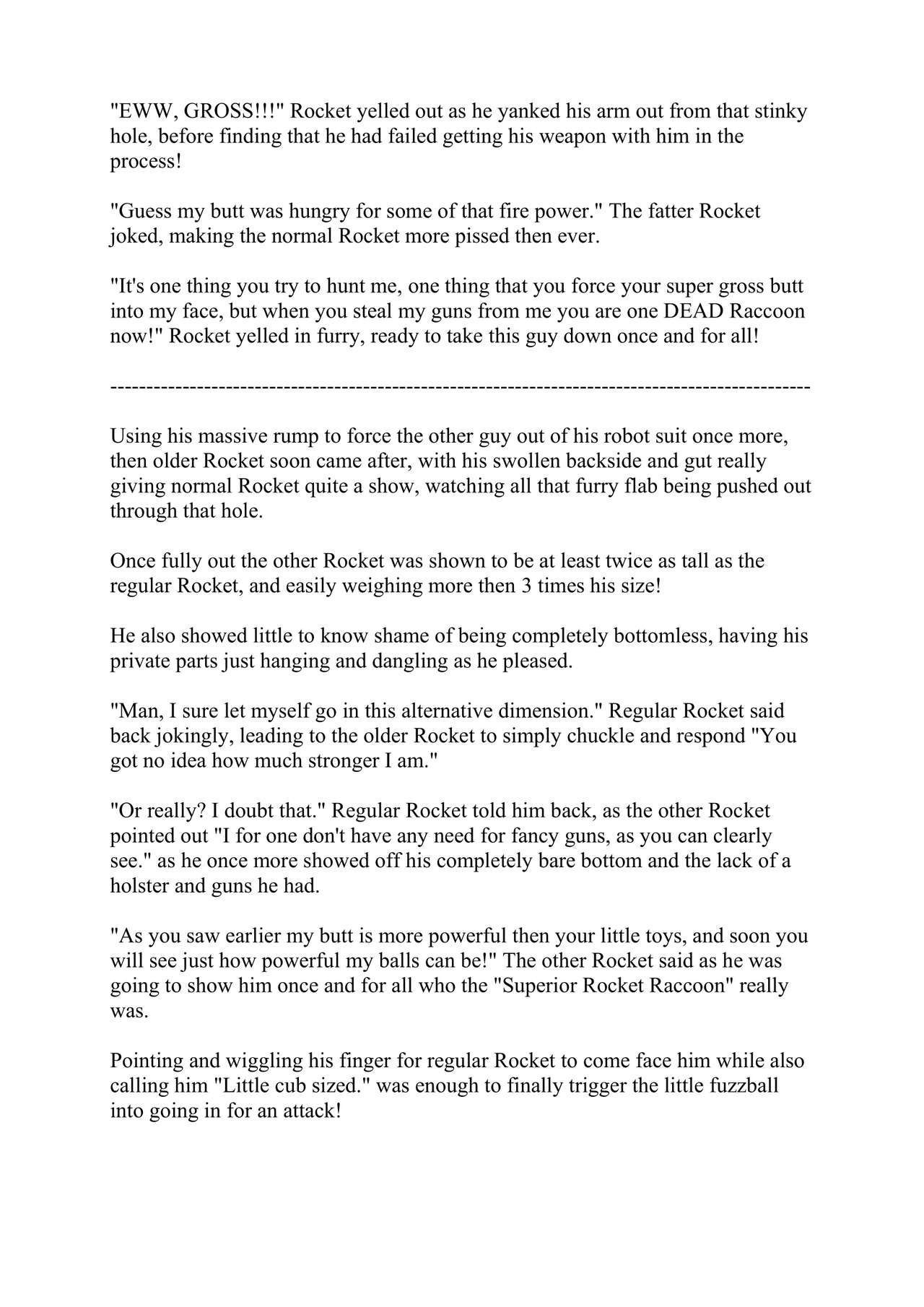 "EWW, GROSS!!!" Rocket yelled out as he yanked his arm out from that stinky hole, before finding that he had failed getting his weapon with him in the process!

"Guess my butt was hungry for some of that fire power." The fatter Rocket joked, making the normal Rocket more pissed then ever.

"It's one thing you try to hunt me, one thing that you force your super gross butt into my face, but when you steal my guns from me you are one DEAD Raccoon now!" Rocket yelled in furry, ready to take this guy down once and for all!

------------------------------------------------------------------------------------------------

Using his massive rump to force the other guy out of his robot suit once more, then older Rocket soon came after, with his swollen backside and gut really giving normal Rocket quite a show, watching all that furry flab being pushed out through that hole.

Once fully out the other Rocket was shown to be at least twice as tall as the regular Rocket, and easily weighing more then 3 times his size!

He also showed little to know shame of being completely bottomless, having his private parts just hanging and dangling as he pleased.

"Man, I sure let myself go in this alternative dimension." Regular Rocket said back jokingly, leading to the older Rocket to simply chuckle and respond "You got no idea how much stronger I am."

"Or really? I doubt that." Regular Rocket told him back, as the other Rocket pointed out "I for one don't have any need for fancy guns, as you can clearly see." as he once more showed off his completely bare bottom and the lack of a holster and guns he had.

"As you saw earlier my butt is more powerful then your little toys, and soon you will see just how powerful my balls can be!" The other Rocket said as he was going to show him once and for all who the "Superior Rocket Raccoon" really was.

Pointing and wiggling his finger for regular Rocket to come face him while also calling him "Little cub sized." was enough to finally trigger the little fuzzball into going in for an attack!